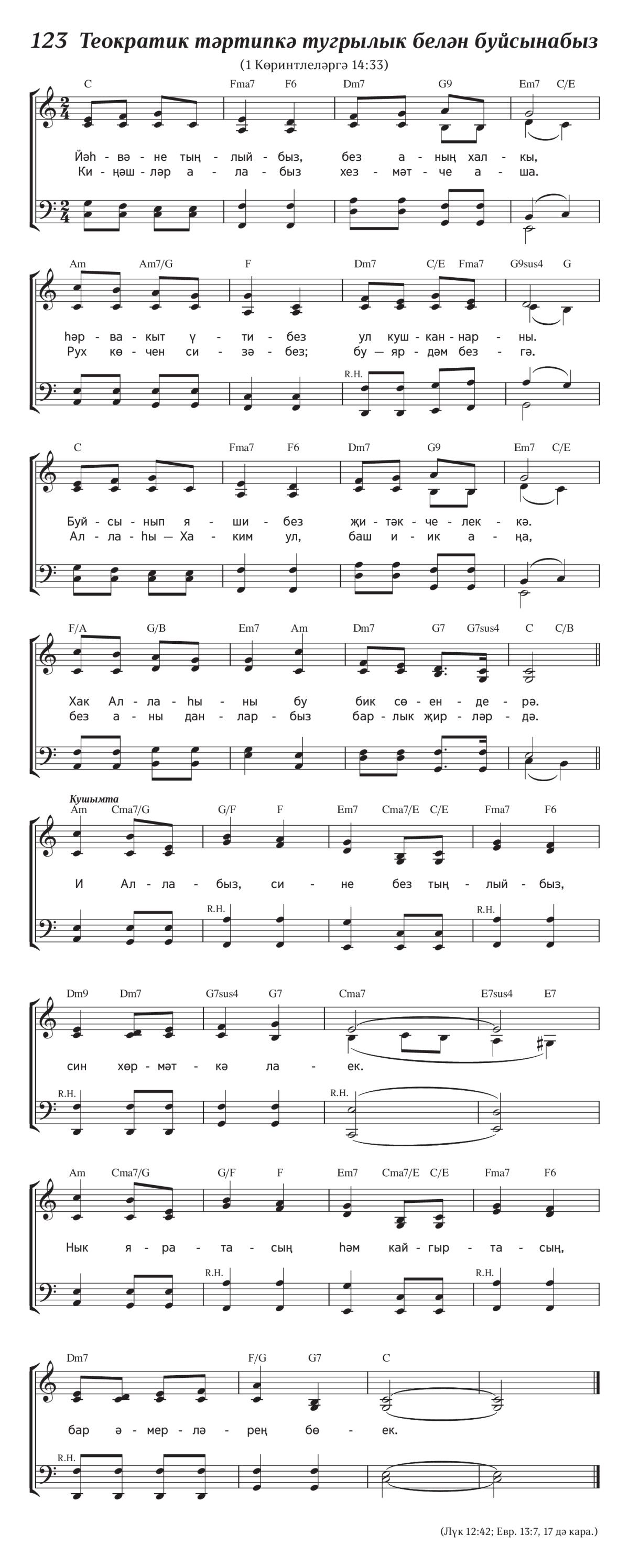 123 Теократик тәртипкә тугрылык белән буйсынабыз

(1 Көринтлеләргә 14:33)

C Fma7 F6 Dm7 G9 Em7 C/E

Йәһ - вә - не тың - лый - быз, без а - ның хал - кы,
Ки - ңәш - ләр а - ла - быз хез - мәт - че а - ша.

Am Am7/G F Dm7 C/E Fma7 G9sus4 G

һәр - ва - кыт ү - ти - без ул куш - кан - нар - ны.
Рух кө - чен си - зә - без; бу — яр - дәм без - гә.

R.H.

C Fma7 F6 Dm7 G9 Em7 C/E

Буй - сы - нып я - ши - без җи - тәк - че - лек - кә.
Ал - ла - һы — Ха - ким ул, баш и - ик а - ңа,

F/A G/B Em7 Am Dm7 G7 G7sus4 C C/B

Хак Ал - ла - һы - ны бу бик сө - ен - де - рә.
без а - ны дан - лар - быз бар - лык җир - ләр - дә.

Кушымта

Am Cma7/G G/F F Em7 Cma7/E C/E Fma7 F6

И Ал - ла - быз, си - не без тың - лый - быз,

R.H. R.H.

Dm9 Dm7 G7sus4 G7 Cma7 E7sus4 E7

син хөр - мәт - кә ла - ек.

R.H. R.H.

Am Cma7/G G/F F Em7 Cma7/E C/E Fma7 F6

Нык я - ра - та - сың һәм кай - гыр - та - сың,

R.H. R.H.

Dm7 F/G G7 C

бар ә - мер - лә - рең бө - ек.

R.H.

(Лүк 12:42; Евр. 13:7, 17 дә кара.)